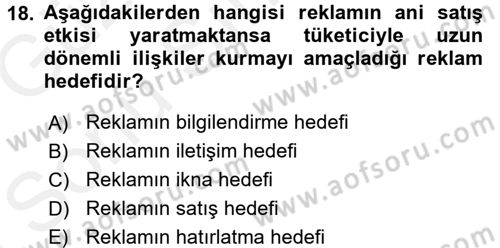 18. Aşağıdakilerden hangisi reklamın ani satış etkisi yaratmaktansa tüketiciyle uzun dönemli ilişkiler kurmayı amaçladığı reklam hedefidir?

A) Reklamın bilgilendirme hedefi
B) Reklamın iletişim hedefi
C) Reklamın ikna hedefi
D) Reklamın satış hedefi
E) Reklamın hatırlatma hedefi

www.aofsoru.com